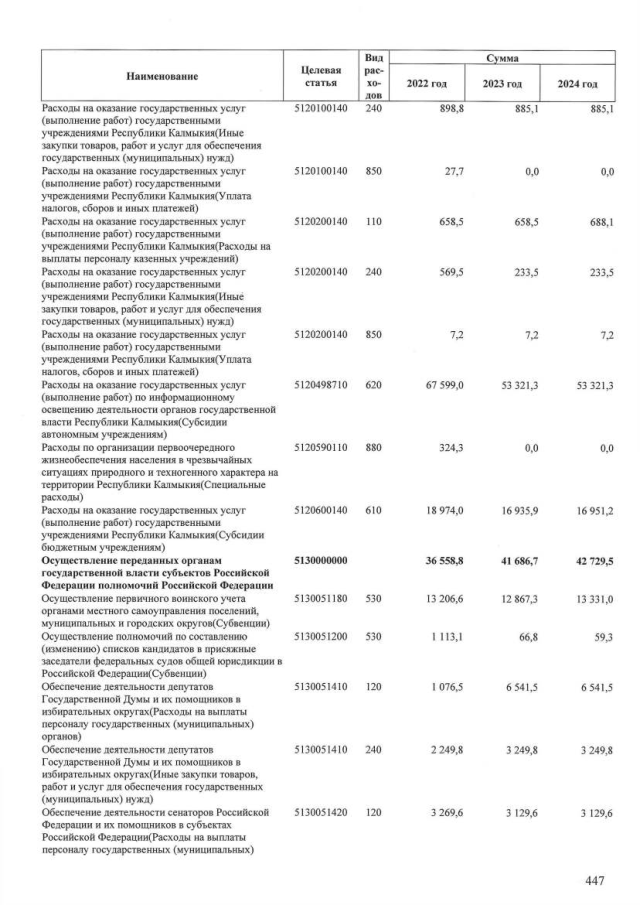 | Наименование | Целевая статья | Вид расходов | Сумма 2022 год | Сумма 2023 год | Сумма 2024 год |
|---|---|---|---|---|---|
| Расходы на оказание государственных услуг (выполнение работ) государственными учреждениями Республики Калмыкия(Иные закупки товаров, работ и услуг для обеспечения государственных (муниципальных) нужд) | 5120100140 | 240 | 898,8 | 885,1 | 885,1 |
| Расходы на оказание государственных услуг (выполнение работ) государственными учреждениями Республики Калмыкия(Уплата налогов, сборов и иных платежей) | 5120100140 | 850 | 27,7 | 0,0 | 0,0 |
| Расходы на оказание государственных услуг (выполнение работ) государственными учреждениями Республики Калмыкия(Расходы на выплаты персоналу казенных учреждений) | 5120200140 | 110 | 658,5 | 658,5 | 688,1 |
| Расходы на оказание государственных услуг (выполнение работ) государственными учреждениями Республики Калмыкия(Иные закупки товаров, работ и услуг для обеспечения государственных (муниципальных) нужд) | 5120200140 | 240 | 569,5 | 233,5 | 233,5 |
| Расходы на оказание государственных услуг (выполнение работ) государственными учреждениями Республики Калмыкия(Уплата налогов, сборов и иных платежей) | 5120200140 | 850 | 7,2 | 7,2 | 7,2 |
| Расходы на оказание государственных услуг (выполнение работ) по информационному освещению деятельности органов государственной власти Республики Калмыкия(Субсидии автономным учреждениям) | 5120498710 | 620 | 67 599,0 | 53 321,3 | 53 321,3 |
| Расходы по организации первоочередного жизнеобеспечения населения в чрезвычайных ситуациях природного и техногенного характера на территории Республики Калмыкия(Специальные расходы) | 5120590110 | 880 | 324,3 | 0,0 | 0,0 |
| Расходы на оказание государственных услуг (выполнение работ) государственными учреждениями Республики Калмыкия(Субсидии бюджетным учреждениям) | 5120600140 | 610 | 18 974,0 | 16 935,9 | 16 951,2 |
| **Осуществление переданных органам государственной власти субъектов Российской Федерации полномочий Российской Федерации** | **5130000000** | | **36 558,8** | **41 686,7** | **42 729,5** |
| Осуществление первичного воинского учета органами местного самоуправления поселений, муниципальных и городских округов(Субвенции) | 5130051180 | 530 | 13 206,6 | 12 867,3 | 13 331,0 |
| Осуществление полномочий по составлению (изменению) списков кандидатов в присяжные заседатели федеральных судов общей юрисдикции в Российской Федерации(Субвенции) | 5130051200 | 530 | 1 113,1 | 66,8 | 59,3 |
| Обеспечение деятельности депутатов Государственной Думы и их помощников в избирательных округах(Расходы на выплаты персоналу государственных (муниципальных) органов) | 5130051410 | 120 | 1 076,5 | 6 541,5 | 6 541,5 |
| Обеспечение деятельности депутатов Государственной Думы и их помощников в избирательных округах(Иные закупки товаров, работ и услуг для обеспечения государственных (муниципальных) нужд) | 5130051410 | 240 | 2 249,8 | 3 249,8 | 3 249,8 |
| Обеспечение деятельности сенаторов Российской Федерации и их помощников в субъектах Российской Федерации(Расходы на выплаты персоналу государственных (муниципальных) | 5130051420 | 120 | 3 269,6 | 3 129,6 | 3 129,6 |

447